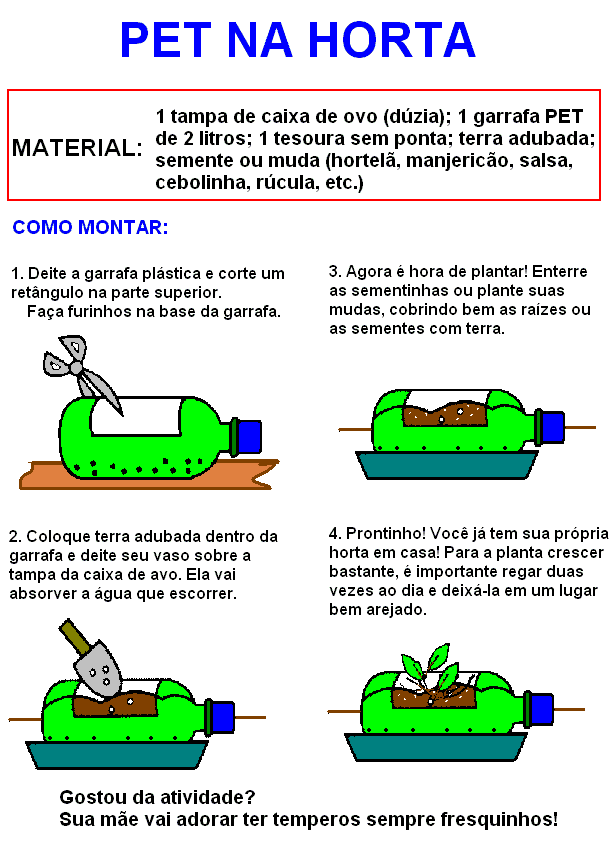 PET NA HORTA

MATERIAL: 1 tampa de caixa de ovo (dúzia); 1 garrafa PET de 2 litros; 1 tesoura sem ponta; terra adubada; semente ou muda (hortelã, manjericão, salsa, cebolinha, rúcula, etc.)

COMO MONTAR:

1. Deite a garrafa plástica e corte um retângulo na parte superior.
Faça furinhos na base da garrafa.

2. Coloque terra adubada dentro da garrafa e deite seu vaso sobre a tampa da caixa de avo. Ela vai absorver a água que escorrer.

3. Agora é hora de plantar! Enterre as sementinhas ou plante suas mudas, cobrindo bem as raízes ou as sementes com terra.

4. Prontinho! Você já tem sua própria horta em casa! Para a planta crescer bastante, é importante regar duas vezes ao dia e deixá-la em um lugar bem arejado.

Gostou da atividade?
Sua mãe vai adorar ter temperos sempre fresquinhos!